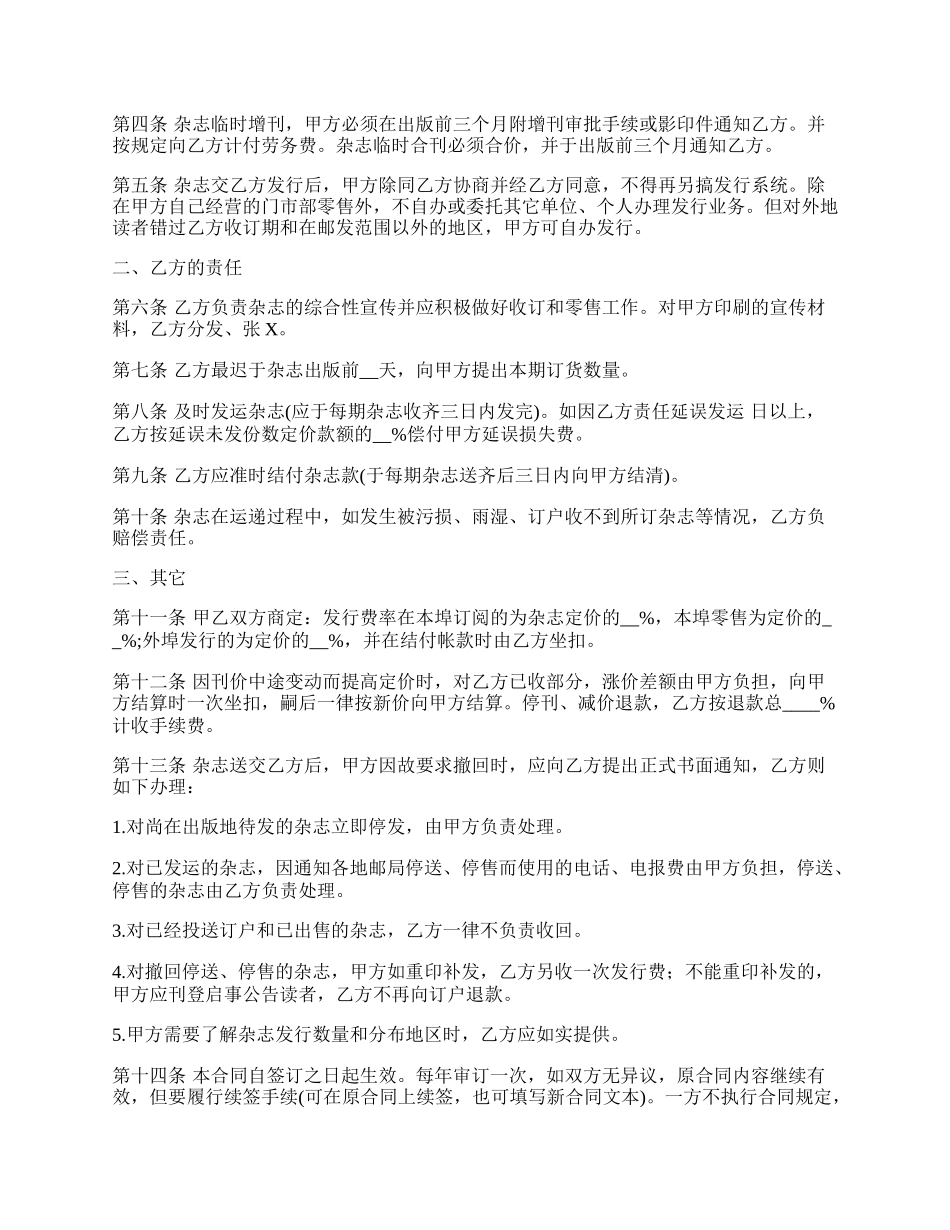 第四条 杂志临时增刊，甲方必须在出版前三个月附增刊审批手续或影印件通知乙方。并按规定向乙方计付劳务费。杂志临时合刊必须合价，并于出版前三个月通知乙方。

第五条 杂志交乙方发行后，甲方除同乙方协商并经乙方同意，不得再另搞发行系统。除在甲方自己经营的门市部零售外，不自办或委托其它单位、个人办理发行业务。但对外地读者错过乙方收订期和在邮发范围以外的地区，甲方可自办发行。

二、乙方的责任

第六条 乙方负责杂志的综合性宣传并应积极做好收订和零售工作。对甲方印刷的宣传材料，乙方分发、张 X。

第七条 乙方最迟于杂志出版前__天，向甲方提出本期订货数量。

第八条 及时发运杂志(应于每期杂志收齐三日内发完)。如因乙方责任延误发运 日以上，乙方按延误未发份数定价款额的__%偿付甲方延误损失费。

第九条 乙方应准时结付杂志款(于每期杂志送齐后三日内向甲方结清)。

第十条 杂志在运递过程中，如发生被污损、雨湿、订户收不到所订杂志等情况，乙方负赔偿责任。

三、其它

第十一条 甲乙双方商定：发行费率在本埠订阅的为杂志定价的__%，本埠零售为定价的__%;外埠发行的为定价的__%，并在结付帐款时由乙方坐扣。

第十二条 因刊价中途变动而提高定价时，对乙方已收部分，涨价差额由甲方负担，向甲方结算时一次坐扣，嗣后一律按新价向甲方结算。停刊、减价退款，乙方按退款总____%计收手续费。

第十三条 杂志送交乙方后，甲方因故要求撤回时，应向乙方提出正式书面通知，乙方则如下办理：

1.对尚在出版地待发的杂志立即停发，由甲方负责处理。

2.对已发运的杂志，因通知各地邮局停送、停售而使用的电话、电报费由甲方负担，停送、停售的杂志由乙方负责处理。

3.对已经投送订户和已出售的杂志，乙方一律不负责收回。

4.对撤回停送、停售的杂志，甲方如重印补发，乙方另收一次发行费；不能重印补发的，甲方应刊登启事公告读者，乙方不再向订户退款。

5.甲方需要了解杂志发行数量和分布地区时，乙方应如实提供。

第十四条 本合同自签订之日起生效。每年审订一次，如双方无异议，原合同内容继续有效，但要履行续签手续(可在原合同上续签，也可填写新合同文本)。一方不执行合同规定，